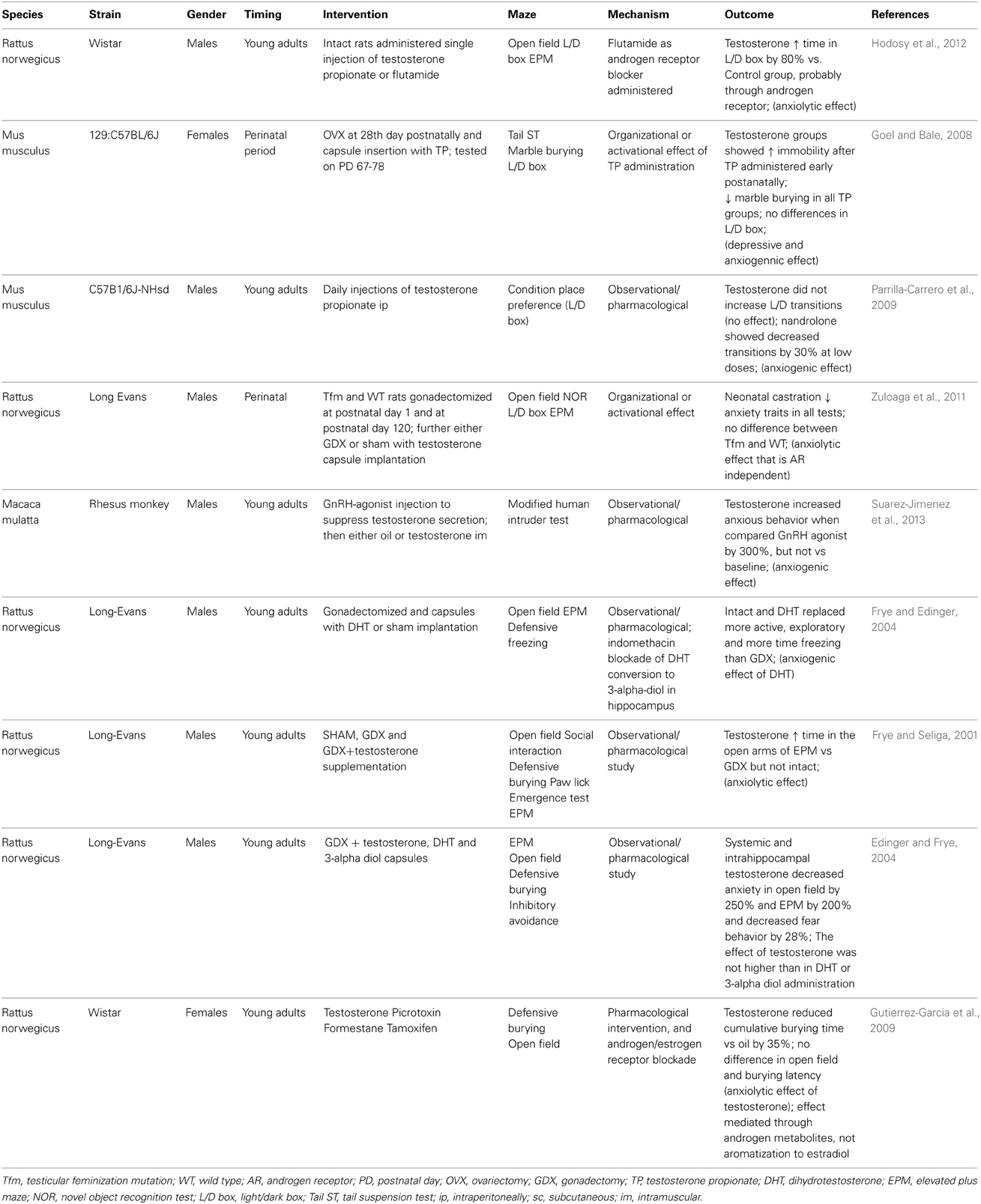 | Species | Strain | Gender | Timing | Intervention | Maze | Mechanism | Outcome | References |
|---|---|---|---|---|---|---|---|---|
| Rattus norwegicus | Wistar | Males | Young adults | Intact rats administered single injection of testosterone propionate or flutamide | Open field L/D box EPM | Flutamide as androgen receptor blocker administered | Testosterone ↑ time in L/D box by 80% vs. Control group, probably through androgen receptor; (anxiolytic effect) | Hodosy et al., 2012 |
| Mus musculus | 129:C57BL/6J | Females | Perinatal period | OVX at 28th day postnatally and capsule insertion with TP; tested on PD 67-78 | Tail ST Marble burying L/D box | Organizational or activational effect of TP administration | Testosterone groups showed ↑ immobility after TP administered early postanatally; ↓ marble burying in all TP groups; no differences in L/D box; (depressive and anxiogennic effect) | Goel and Bale, 2008 |
| Mus musculus | C57B1/6J-NHsd | Males | Young adults | Daily injections of testosterone propionate ip | Condition place preference (L/D box) | Observational/ pharmacological | Testosterone did not increase L/D transitions (no effect); nandrolone showed decreased transitions by 30% at low doses; (anxiogenic effect) | Parrilla-Carrero et al., 2009 |
| Rattus norwegicus | Long Evans | Males | Perinatal | Tfm and WT rats gonadectomized at postnatal day 1 and at postnatal day 120; further either GDX or sham with testosterone capsule implantation | Open field NOR L/D box EPM | Organizational or activational effect | Neonatal castration ↓ anxiety traits in all tests; no difference between Tfm and WT; (anxiolytic effect that is AR independent) | Zuloaga et al., 2011 |
| Macaca mulatta | Rhesus monkey | Males | Young adults | GnRH-agonist injection to suppress testosterone secretion; then either oil or testosterone im | Modified human intruder test | Observational/ pharmacological | Testosterone increased anxious behavior when compared GnRH agonist by 300%, but not vs baseline; (anxiogenic effect) | Suarez-Jimenez et al., 2013 |
| Rattus norwegicus | Long-Evans | Males | Young adults | Gonadectomized and capsules with DHT or sham implantation | Open field EPM Defensive freezing | Observational/ pharmacological; indomethacin blockade of DHT conversion to 3-alpha-diol in hippocampus | Intact and DHT replaced more active, exploratory and more time freezing than GDX; (anxiogenic effect of DHT) | Frye and Edinger, 2004 |
| Rattus norwegicus | Long-Evans | Males | Young adults | SHAM, GDX and GDX+testosterone supplementation | Open field Social interaction Defensive burying Paw lick Emergence test EPM | Observational/ pharmacological study | Testosterone ↑ time in the open arms of EPM vs GDX but not intact; (anxiolytic effect) | Frye and Seliga, 2001 |
| Rattus norwegicus | Long-Evans | Males | Young adults | GDX + testosterone, DHT and 3-alpha diol capsules | EPM Open field Defensive burying Inhibitory avoidance | Observational/ pharmacological study | Systemic and intrahippocampal testosterone decreased anxiety in open field by 250% and EPM by 200% and decreased fear behavior by 28%; The effect of testosterone was not higher than in DHT or 3-alpha diol administration | Edinger and Frye, 2004 |
| Rattus norwegicus | Wistar | Females | Young adults | Testosterone Picrotoxin Formestane Tamoxifen | Defensive burying Open field | Pharmacological intervention, and androgen/estrogen receptor blockade | Testosterone reduced cumulative burying time vs oil by 35%; no difference in open field and burying latency (anxiolytic effect of testosterone); effect mediated through androgen metabolites, not aromatization to estradiol | Gutierrez-Garcia et al., 2009 |

Tfm, testicular feminization mutation; WT, wild type; AR, androgen receptor; PD, postnatal day; OVX, ovariectomy; GDX, gonadectomy; TP, testosterone propionate; DHT, dihydrotestosterone; EPM, elevated plus maze; NOR, novel object recognition test; L/D box, light/dark box; Tail ST, tail suspension test; ip, intraperitoneally; sc, subcutaneous; im, intramuscular.